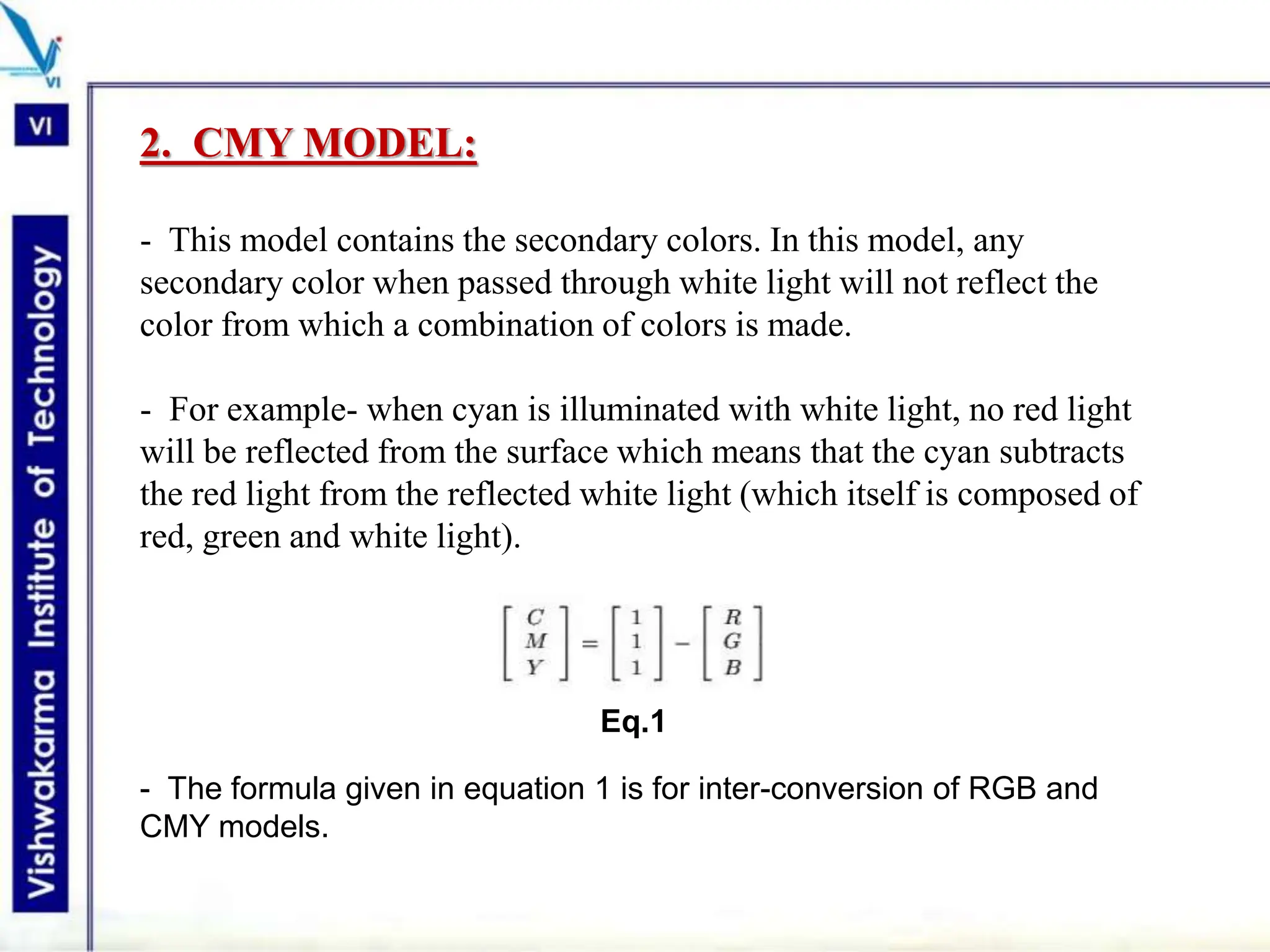 VI

VI

Vishwakarma Institute of Technology

2. CMY MODEL:

- This model contains the secondary colors. In this model, any secondary color when passed through white light will not reflect the color from which a combination of colors is made.

- For example- when cyan is illuminated with white light, no red light will be reflected from the surface which means that the cyan subtracts the red light from the reflected white light (which itself is composed of red, green and white light).

$\begin{bmatrix} C \\ M \\ Y \end{bmatrix} = \begin{bmatrix} 1 \\ 1 \\ 1 \end{bmatrix} - \begin{bmatrix} R \\ G \\ B \end{bmatrix}$

Eq.1

- The formula given in equation 1 is for inter-conversion of RGB and CMY models.